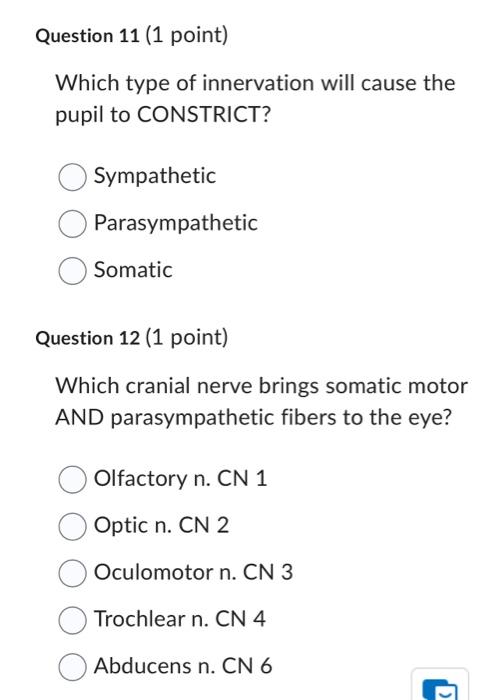 Question 11 (1 point)

Which type of innervation will cause the pupil to CONSTRICT?

Sympathetic

Parasympathetic

Somatic

Question 12 (1 point)

Which cranial nerve brings somatic motor AND parasympathetic fibers to the eye?

Olfactory n. CN 1

Optic n. CN 2

Oculomotor n. CN 3

Trochlear n. CN 4

Abducens n. CN 6